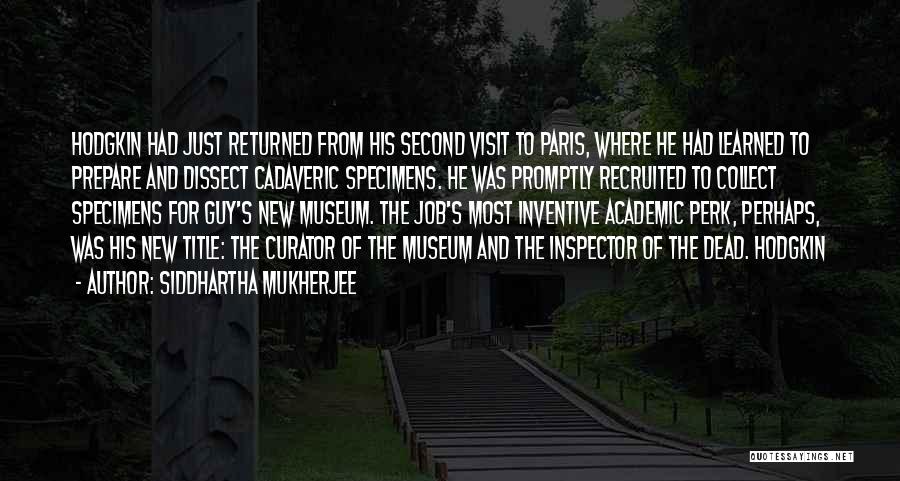 HODGKIN HAD JUST RETURNED FROM HIS SECOND VISIT TO PARIS, WHERE HE HAD LEARNED TO PREPARE AND DISSECT CADAVERIC SPECIMENS. HE WAS PROMPTLY RECRUITED TO COLLECT SPECIMENS FOR GUY'S NEW MUSEUM. THE JOB'S MOST INVENTIVE ACADEMIC PERK, PERHAPS, WAS HIS NEW TITLE: THE CURATOR OF THE MUSEUM AND THE INSPECTOR OF THE DEAD. HODGKIN

- AUTHOR: SIDDHARTHA MUKHERJEE

QUOTESSAYINGS.NET